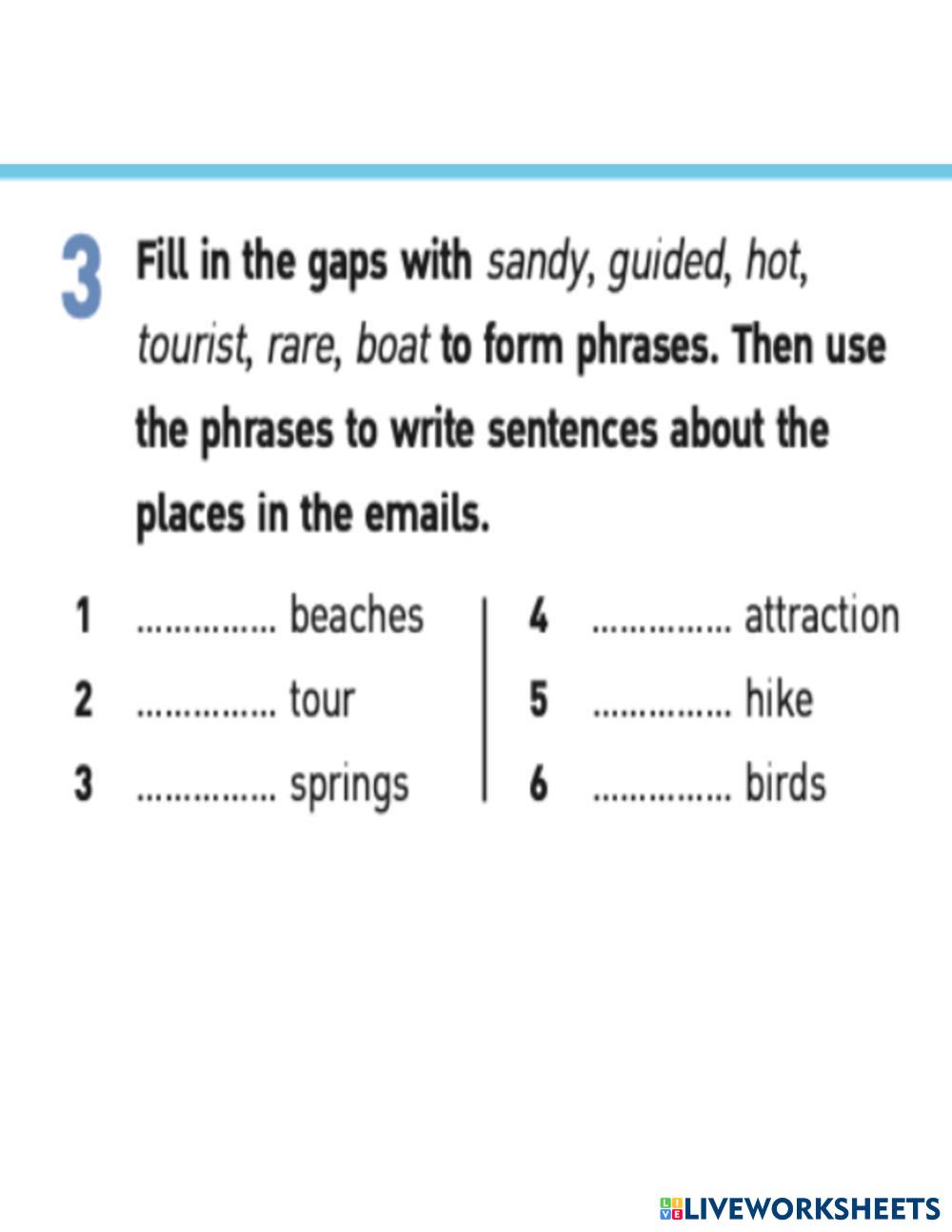 3 Fill in the gaps with sandy, guided, hot, tourist, rare, boat to form phrases. Then use the phrases to write sentences about the places in the emails.

1 ............... beaches
2 ............... tour
3 ............... springs
4 ............... attraction
5 ............... hike
6 ............... birds

LIVEWORKSHEETS